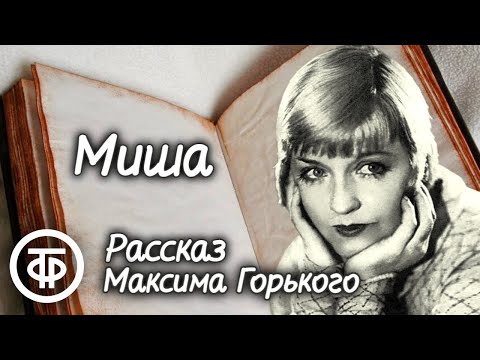 Миша

ТФ

Рассказ Максима Горького